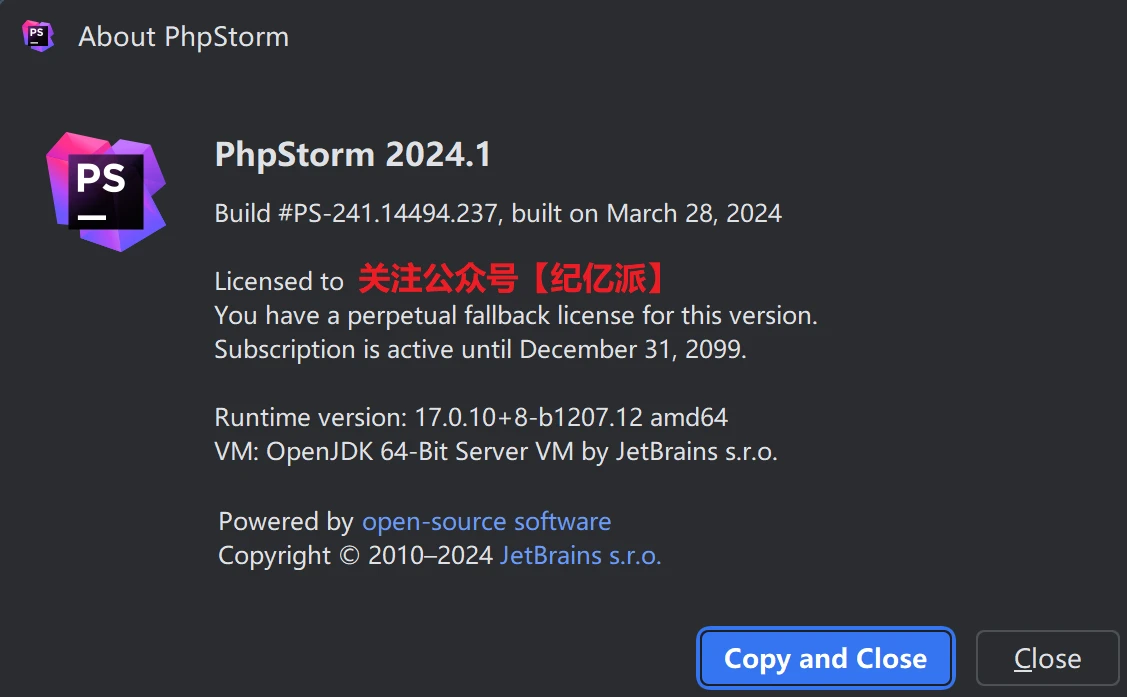 PS

About PhpStorm

PS

PhpStorm 2024.1

Build #PS-241.14494.237, built on March 28, 2024

Licensed to 关注公众号【纪亿派】
You have a perpetual fallback license for this version.
Subscription is active until December 31, 2099.

Runtime version: 17.0.10+8-b1207.12 amd64
VM: OpenJDK 64-Bit Server VM by JetBrains s.r.o.

Powered by open-source software
Copyright © 2010–2024 JetBrains s.r.o.

Copy and Close

Close